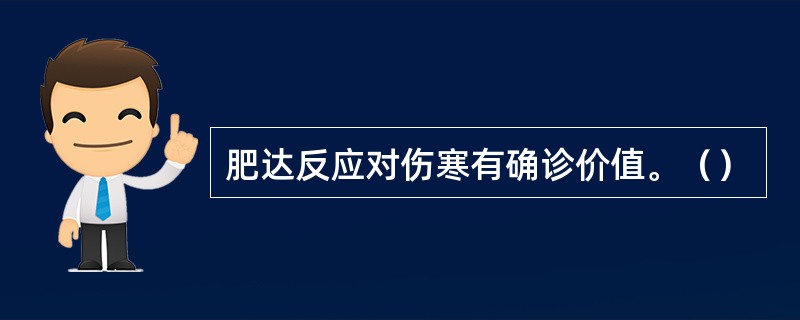 肥达反应对伤寒有确诊价值。（）